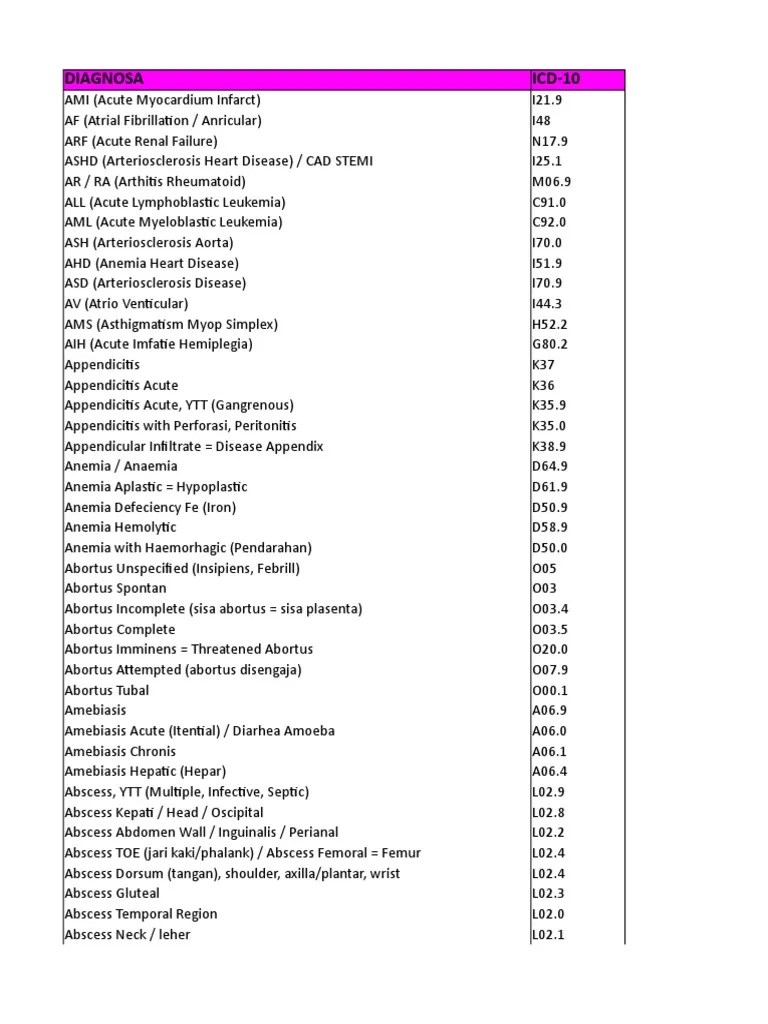 | DIAGNOSA | ICD-10 |
|---|---|
| AMI (Acute Myocardium Infarct) | I21.9 |
| AF (Atrial Fibrillation / Anricular) | I48 |
| ARF (Acute Renal Failure) | N17.9 |
| ASHD (Arteriosclerosis Heart Disease) / CAD STEMI | I25.1 |
| AR / RA (Arthitis Rheumatoid) | M06.9 |
| ALL (Acute Lymphoblastic Leukemia) | C91.0 |
| AML (Acute Myeloblastic Leukemia) | C92.0 |
| ASH (Arteriosclerosis Aorta) | I70.0 |
| AHD (Anemia Heart Disease) | I51.9 |
| ASD (Arteriosclerosis Disease) | I70.9 |
| AV (Atrio Venticular) | I44.3 |
| AMS (Asthigmatism Myop Simplex) | H52.2 |
| AIH (Acute Imfatie Hemiplegia) | G80.2 |
| Appendicitis | K37 |
| Appendicitis Acute | K36 |
| Appendicitis Acute, YTT (Gangrenous) | K35.9 |
| Appendicitis with Perforasi, Peritonitis | K35.0 |
| Appendicular Infiltrate = Disease Appendix | K38.9 |
| Anemia / Anaemia | D64.9 |
| Anemia Aplastic = Hypoplastic | D61.9 |
| Anemia Defeciency Fe (Iron) | D50.9 |
| Anemia Hemolytic | D58.9 |
| Anemia with Haemorhagic (Pendarahan) | D50.0 |
| Abortus Unspecified (Insipiens, Febrill) | O05 |
| Abortus Spontan | O03 |
| Abortus Incomplete (sisa abortus = sisa plasenta) | O03.4 |
| Abortus Complete | O03.5 |
| Abortus Imminens = Threatened Abortus | O20.0 |
| Abortus Attempted (abortus disengaja) | O07.9 |
| Abortus Tubal | O00.1 |
| Amebiasis | A06.9 |
| Amebiasis Acute (Itential) / Diarhea Amoeba | A06.0 |
| Amebiasis Chronis | A06.1 |
| Amebiasis Hepatic (Hepar) | A06.4 |
| Abscess, YTT (Multiple, Infective, Septic) | L02.9 |
| Abscess Kepati / Head / Oscipital | L02.8 |
| Abscess Abdomen Wall / Inguinalis / Perianal | L02.2 |
| Abscess TOE (jari kaki/phalank) / Abscess Femoral = Femur | L02.4 |
| Abscess Dorsum (tangan), shoulder, axilla/plantar, wrist | L02.4 |
| Abscess Gluteal | L02.3 |
| Abscess Temporal Region | L02.0 |
| Abscess Neck / leher | L02.1 |